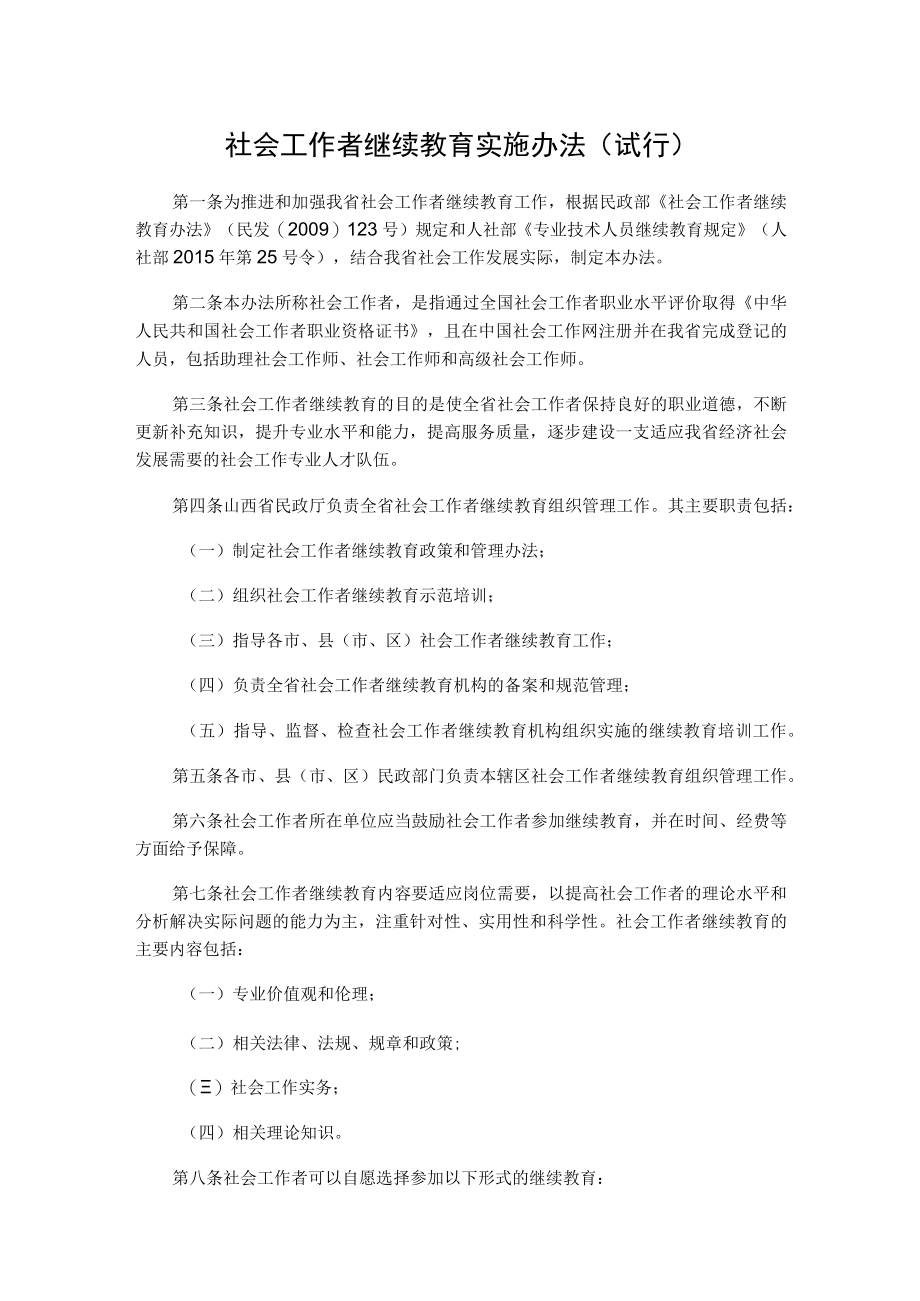 社会工作者继续教育实施办法（试行）

第一条为推进和加强我省社会工作者继续教育工作，根据民政部《社会工作者继续教育办法》（民发（2009）123号）规定和人社部《专业技术人员继续教育规定》（人社部2015年第25号令），结合我省社会工作发展实际，制定本办法。

第二条本办法所称社会工作者，是指通过全国社会工作者职业水平评价取得《中华人民共和国社会工作者职业资格证书》，且在中国社会工作网注册并在我省完成登记的人员，包括助理社会工作师、社会工作师和高级社会工作师。

第三条社会工作者继续教育的目的是使全省社会工作者保持良好的职业道德，不断更新补充知识，提升专业水平和能力，提高服务质量，逐步建设一支适应我省经济社会发展需要的社会工作专业人才队伍。

第四条山西省民政厅负责全省社会工作者继续教育组织管理工作。其主要职责包括：

（一）制定社会工作者继续教育政策和管理办法；

（二）组织社会工作者继续教育示范培训；

（三）指导各市、县（市、区）社会工作者继续教育工作；

（四）负责全省社会工作者继续教育机构的备案和规范管理；

（五）指导、监督、检查社会工作者继续教育机构组织实施的继续教育培训工作。

第五条各市、县（市、区）民政部门负责本辖区社会工作者继续教育组织管理工作。

第六条社会工作者所在单位应当鼓励社会工作者参加继续教育，并在时间、经费等方面给予保障。

第七条社会工作者继续教育内容要适应岗位需要，以提高社会工作者的理论水平和分析解决实际问题的能力为主，注重针对性、实用性和科学性。社会工作者继续教育的主要内容包括：

（一）专业价值观和伦理；

（二）相关法律、法规、规章和政策；

（三）社会工作实务；

（四）相关理论知识。

第八条社会工作者可以自愿选择参加以下形式的继续教育：